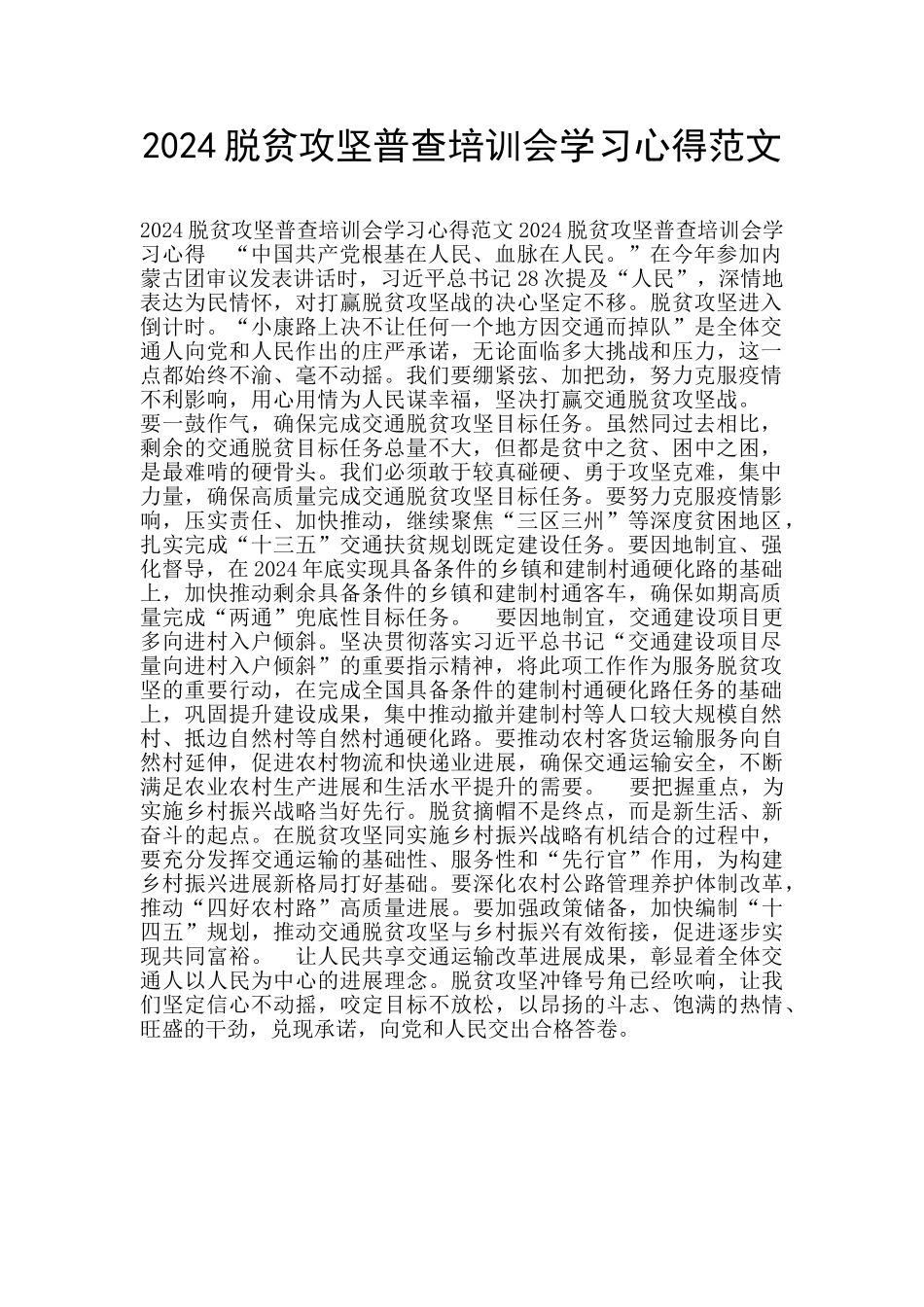 2024 脱贫攻坚普查培训会学习心得范文

2024 脱贫攻坚普查培训会学习心得范文 2024 脱贫攻坚普查培训会学习心得 “中国共产党根基在人民、血脉在人民。”在今年参加内蒙古团审议发表讲话时，习近平总书记 28 次提及“人民”，深情地表达为民情怀，对打赢脱贫攻坚战的决心坚定不移。脱贫攻坚进入倒计时。“小康路上决不让任何一个地方因交通而掉队”是全体交通人向党和人民作出的庄严承诺，无论面临多大挑战和压力，这一点都始终不渝、毫不动摇。我们要绷紧弦、加把劲，努力克服疫情不利影响，用心用情为人民谋幸福，坚决打赢交通脱贫攻坚战。

要一鼓作气，确保完成交通脱贫攻坚目标任务。虽然同过去相比，剩余的交通脱贫目标任务总量不大，但都是贫中之贫、困中之困，是最难啃的硬骨头。我们必须敢于较真碰硬、勇于攻坚克难，集中力量，确保高质量完成交通脱贫攻坚目标任务。要努力克服疫情影响，压实责任、加快推动，继续聚焦“三区三州”等深度贫困地区，扎实完成“十三五”交通扶贫规划既定建设任务。要因地制宜、强化督导，在 2024 年底实现具备条件的乡镇和建制村通硬化路的基础上，加快推动剩余具备条件的乡镇和建制村通客车，确保如期高质量完成“两通”兜底性目标任务。 要因地制宜，交通建设项目更多向进村入户倾斜。坚决贯彻落实习近平总书记“交通建设项目尽量向进村入户倾斜”的重要指示精神，将此项工作作为服务脱贫攻坚的重要行动，在完成全国具备条件的建制村通硬化路任务的基础上，巩固提升建设成果，集中推动撤并建制村等人口较大规模自然村、抵边自然村等自然村通硬化路。要推动农村客货运输服务向自然村延伸，促进农村物流和快递业进展，确保交通运输安全，不断满足农业农村生产进展和生活水平提升的需要。 要把握重点，为实施乡村振兴战略当好先行。脱贫摘帽不是终点，而是新生活、新奋斗的起点。在脱贫攻坚同实施乡村振兴战略有机结合的过程中，要充分发挥交通运输的基础性、服务性和“先行官”作用，为构建乡村振兴进展新格局打好基础。要深化农村公路管理养护体制改革，推动“四好农村路”高质量进展。要加强政策储备，加快编制“十四五”规划，推动交通脱贫攻坚与乡村振兴有效衔接，促进逐步实现共同富裕。 让人民共享交通运输改革进展成果，彰显着全体交通人以人民为中心的进展理念。脱贫攻坚冲锋号角已经吹响，让我们坚定信心不动摇，咬定目标不放松，以昂扬的斗志、饱满的热情、旺盛的干劲，兑现承诺，向党和人民交出合格答卷。